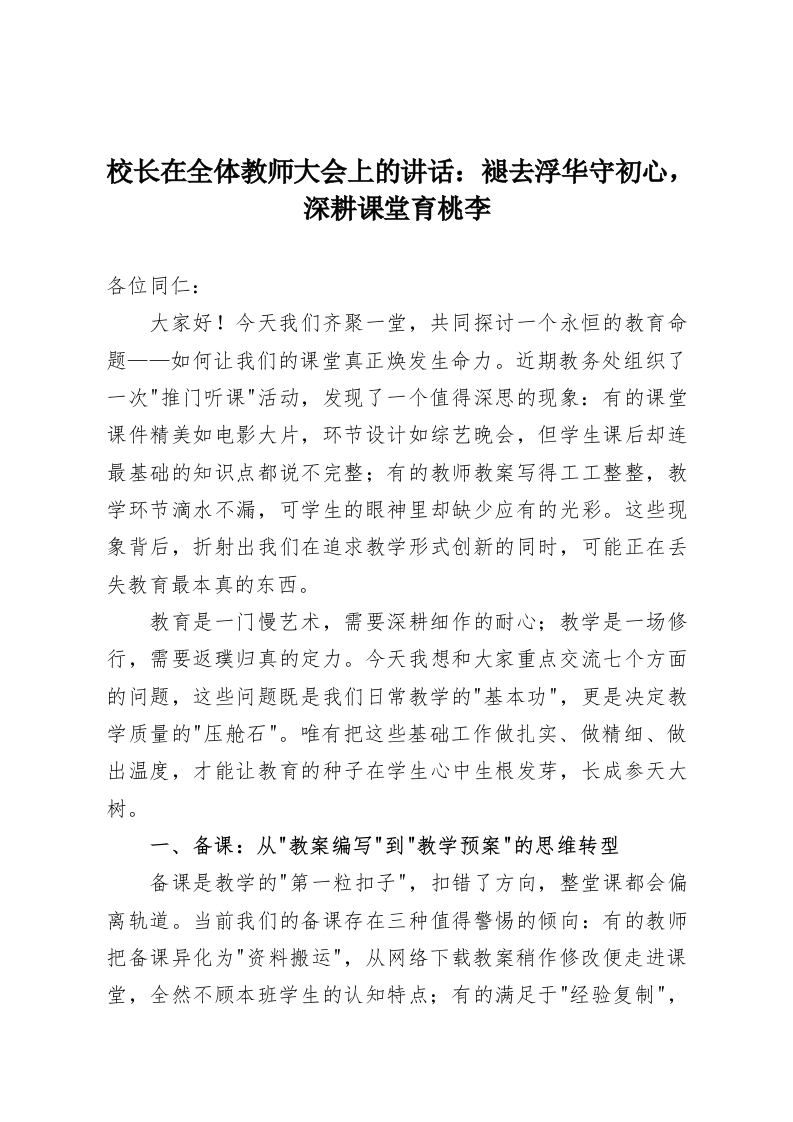 校长在全体教师大会上的讲话：褪去浮华守初心，深耕课堂育桃李

各位同仁：

大家好！今天我们齐聚一堂，共同探讨一个永恒的教育命题——如何让我们的课堂真正焕发生命力。近期教务处组织了一次"推门听课"活动，发现了一个值得深思的现象：有的课堂课件精美如电影大片，环节设计如综艺晚会，但学生课后却连最基础的知识点都说不完整；有的教师教案写得工工整整，教学环节滴水不漏，可学生的眼神里却缺少应有的光彩。这些现象背后，折射出我们在追求教学形式创新的同时，可能正在丢失教育最本真的东西。

教育是一门慢艺术，需要深耕细作的耐心；教学是一场修行，需要返璞归真的定力。今天我想和大家重点交流七个方面的问题，这些问题既是我们日常教学的"基本功"，更是决定教学质量的"压舱石"。唯有把这些基础工作做扎实、做精细、做出温度，才能让教育的种子在学生心中生根发芽，长成参天大树。

一、备课：从"教案编写"到"教学预案"的思维转型

备课是教学的"第一粒扣子"，扣错了方向，整堂课都会偏离轨道。当前我们的备课存在三种值得警惕的倾向：有的教师把备课异化为"资料搬运"，从网络下载教案稍作修改便走进课堂，全然不顾本班学生的认知特点；有的满足于"经验复制"，